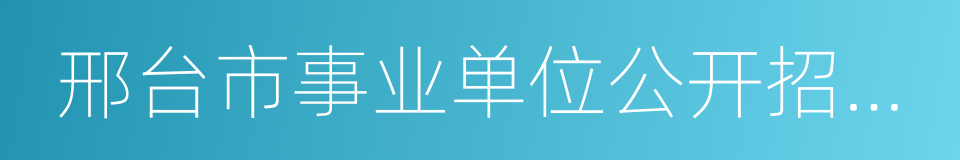 邢台市事业单位公开招...